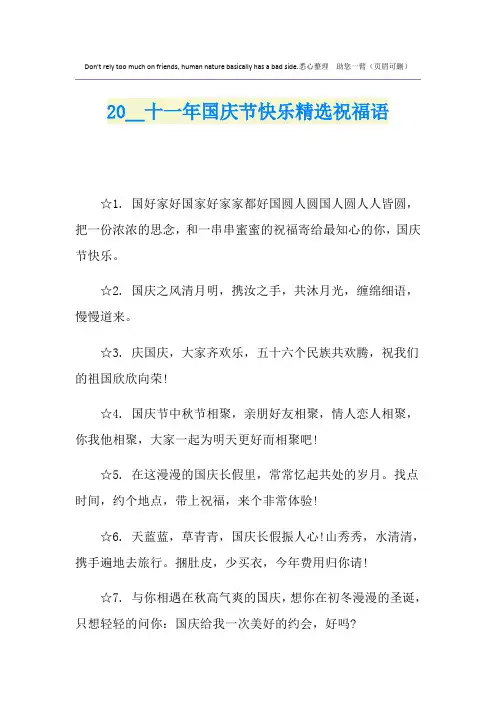 Don't rely too much on friends, human nature basically has a bad side.悉心整理　助您一臂（页眉可删）

20__十一年国庆节快乐精选祝福语

☆1. 国好家好国家好家家都好国圆人圆国人圆人人皆圆，把一份浓浓的思念，和一串串蜜蜜的祝福寄给最知心的你，国庆节快乐。

☆2. 国庆之风清月明，携汝之手，共沐月光，缠绵细语，慢慢道来。

☆3. 庆国庆，大家齐欢乐，五十六个民族共欢腾，祝我们的祖国欣欣向荣!

☆4. 国庆节中秋节相聚，亲朋好友相聚，情人恋人相聚，你我他相聚，大家一起为明天更好而相聚吧!

☆5. 在这漫漫的国庆长假里，常常忆起共处的岁月。找点时间，约个地点，带上祝福，来个非常体验!

☆6. 天蓝蓝，草青青，国庆长假振人心!山秀秀，水清清，携手遍地去旅行。捆肚皮，少买衣，今年费用归你请!

☆7. 与你相遇在秋高气爽的国庆，想你在初冬漫漫的圣诞，只想轻轻的问你：国庆给我一次美好的约会，好吗?